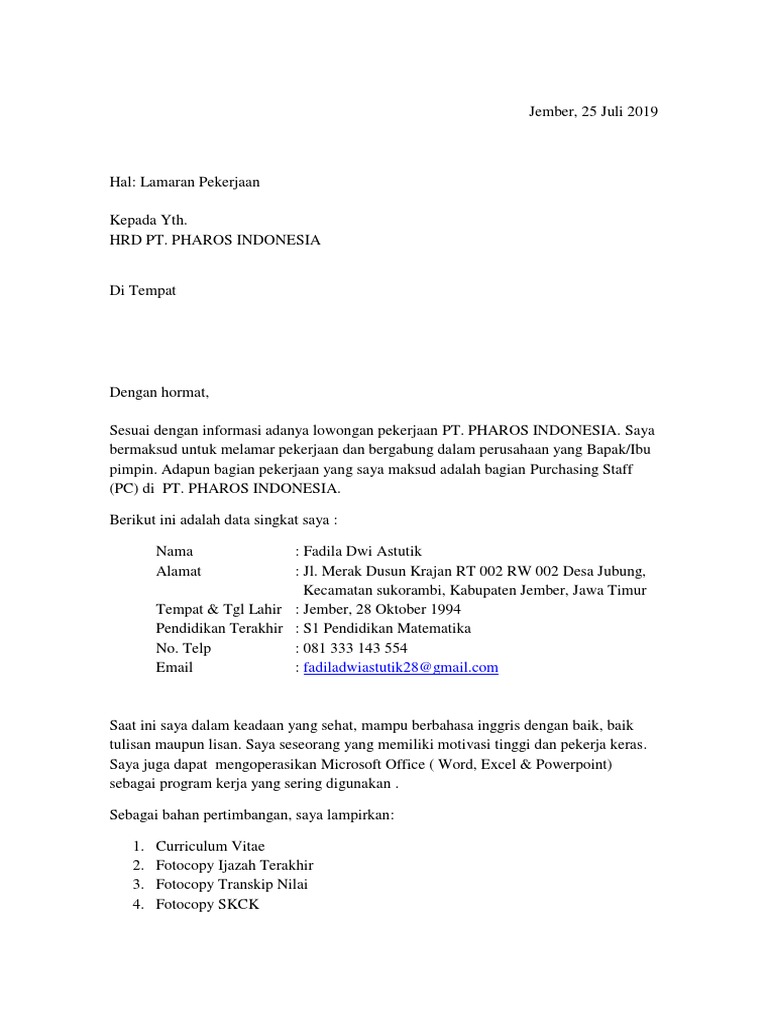 Jember, 25 Juli 2019

Hal: Lamaran Pekerjaan

Kepada Yth.
HRD PT. PHAROS INDONESIA

Di Tempat

Dengan hormat,

Sesuai dengan informasi adanya lowongan pekerjaan PT. PHAROS INDONESIA. Saya bermaksud untuk melamar pekerjaan dan bergabung dalam perusahaan yang Bapak/Ibu pimpin. Adapun bagian pekerjaan yang saya maksud adalah bagian Purchasing Staff (PC) di PT. PHAROS INDONESIA.

Berikut ini adalah data singkat saya :

Nama : Fadila Dwi Astutik
Alamat : Jl. Merak Dusun Krajan RT 002 RW 002 Desa Jubung, Kecamatan sukorambi, Kabupaten Jember, Jawa Timur
Tempat & Tgl Lahir : Jember, 28 Oktober 1994
Pendidikan Terakhir : S1 Pendidikan Matematika
No. Telp : 081 333 143 554
Email : fadiladwiastutik28@gmail.com

Saat ini saya dalam keadaan yang sehat, mampu berbahasa inggris dengan baik, baik tulisan maupun lisan. Saya seseorang yang memiliki motivasi tinggi dan pekerja keras. Saya juga dapat mengoperasikan Microsoft Office ( Word, Excel & Powerpoint) sebagai program kerja yang sering digunakan .

Sebagai bahan pertimbangan, saya lampirkan:

1. Curriculum Vitae
2. Fotocopy Ijazah Terakhir
3. Fotocopy Transkip Nilai
4. Fotocopy SKCK